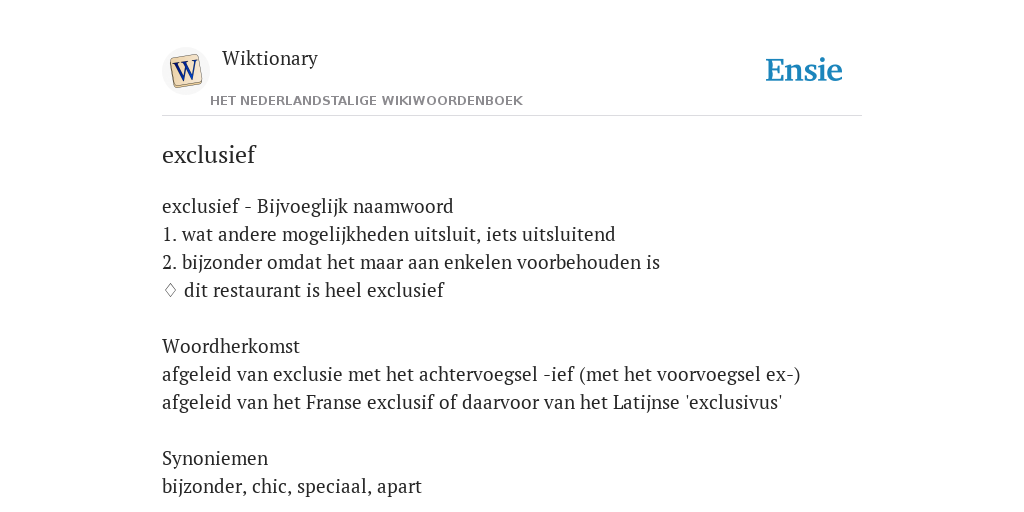 W

Wiktionary

HET NEDERLANDSTALIGE WIKIWOORDENBOEK

Ensie

exclusief

exclusief - Bijvoeglijk naamwoord
1. wat andere mogelijkheden uitsluit, iets uitsluitend
2. bijzonder omdat het maar aan enkelen voorbehouden is
♢ dit restaurant is heel exclusief

Woordherkomst
afgeleid van exclusie met het achtervoegsel -ief (met het voorvoegsel ex-)
afgeleid van het Franse exclusif of daarvoor van het Latijnse 'exclusivus'

Synoniemen
bijzonder, chic, speciaal, apart